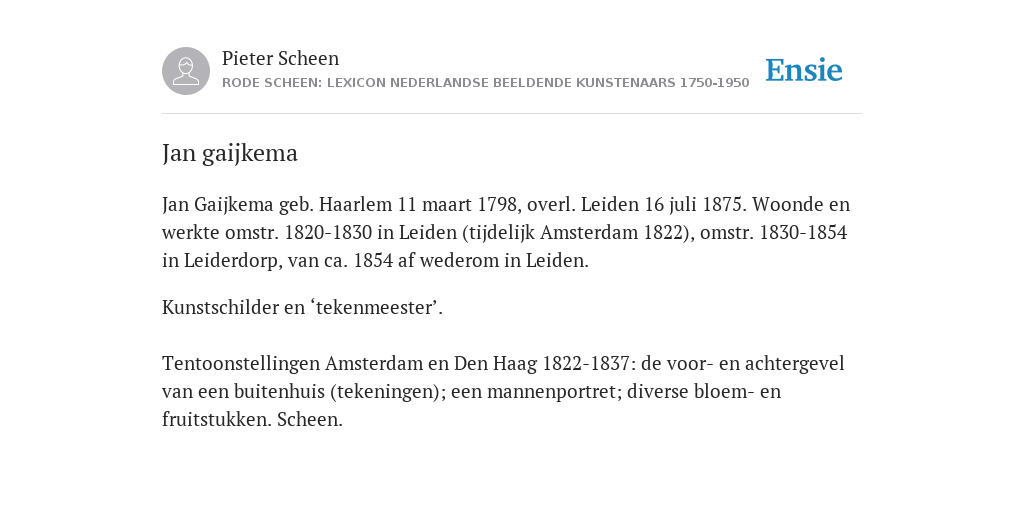 Pieter Scheen
RODE SCHEEN: LEXICON NEDERLANDSE BEELDENDE KUNSTENAARS 1750-1950

Ensie

Jan gaijkema

Jan Gaijkema geb. Haarlem 11 maart 1798, overl. Leiden 16 juli 1875. Woonde en werkte omstr. 1820-1830 in Leiden (tijdelijk Amsterdam 1822), omstr. 1830-1854 in Leiderdorp, van ca. 1854 af wederom in Leiden.

Kunstschilder en ‘tekenmeester’.

Tentoonstellingen Amsterdam en Den Haag 1822-1837: de voor- en achtergevel van een buitenhuis (tekeningen); een mannenportret; diverse bloem- en fruitstukken. Scheen.